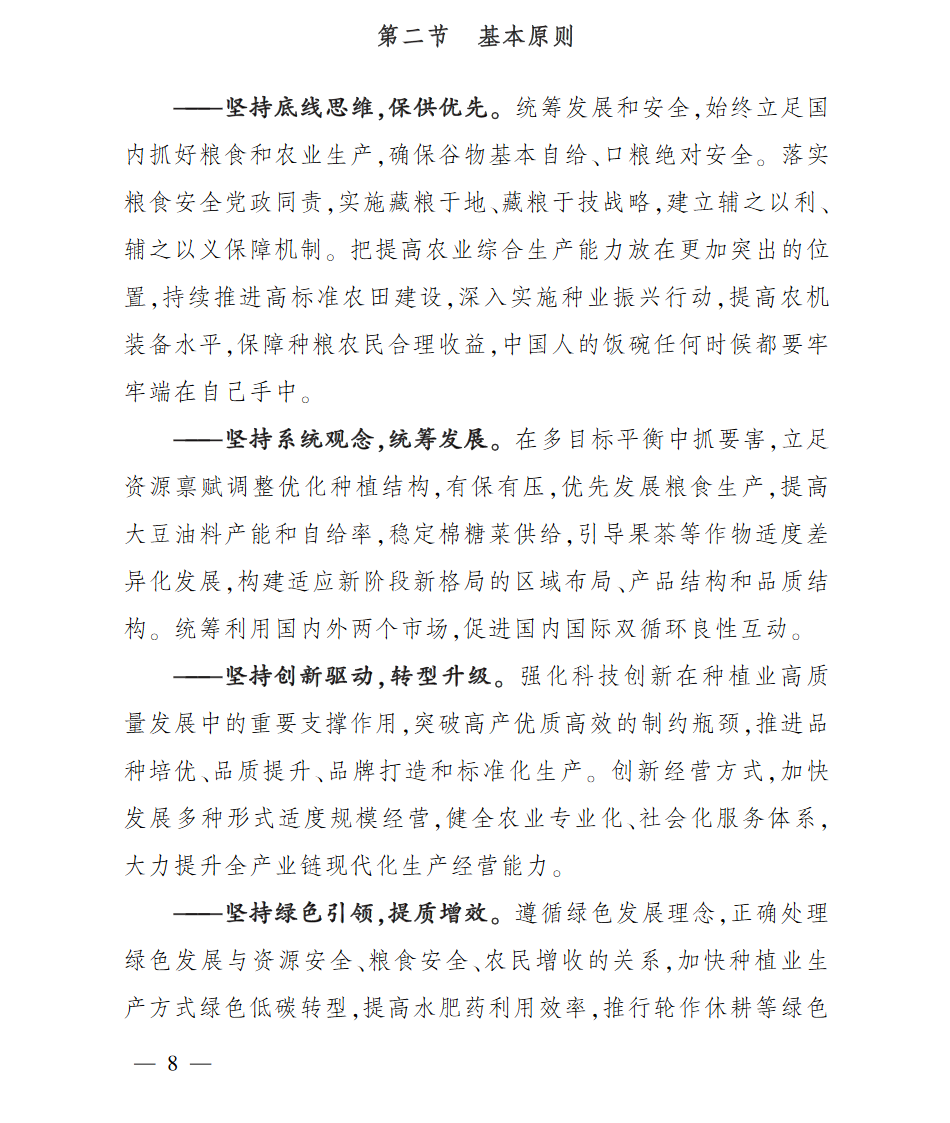 第二节　基本原则

——坚持底线思维,保供优先。统筹发展和安全,始终立足国内抓好粮食和农业生产,确保谷物基本自给、口粮绝对安全。落实粮食安全党政同责,实施藏粮于地、藏粮于技战略,建立辅之以利、辅之以义保障机制。把提高农业综合生产能力放在更加突出的位置,持续推进高标准农田建设,深入实施种业振兴行动,提高农机装备水平,保障种粮农民合理收益,中国人的饭碗任何时候都要牢牢端在自己手中。

——坚持系统观念,统筹发展。在多目标平衡中抓要害,立足资源禀赋调整优化种植结构,有保有压,优先发展粮食生产,提高大豆油料产能和自给率,稳定棉糖菜供给,引导果茶等作物适度差异化发展,构建适应新阶段新格局的区域布局、产品结构和品质结构。统筹利用国内外两个市场,促进国内国际双循环良性互动。

——坚持创新驱动,转型升级。强化科技创新在种植业高质量发展中的重要支撑作用,突破高产优质高效的制约瓶颈,推进品种培优、品质提升、品牌打造和标准化生产。创新经营方式,加快发展多种形式适度规模经营,健全农业专业化、社会化服务体系,大力提升全产业链现代化生产经营能力。

——坚持绿色引领,提质增效。遵循绿色发展理念,正确处理绿色发展与资源安全、粮食安全、农民增收的关系,加快种植业生产方式绿色低碳转型,提高水肥药利用效率,推行轮作休耕等绿色

— 8 —